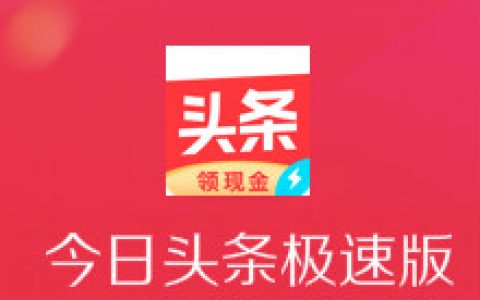 头条
领现金
今日头条极速版